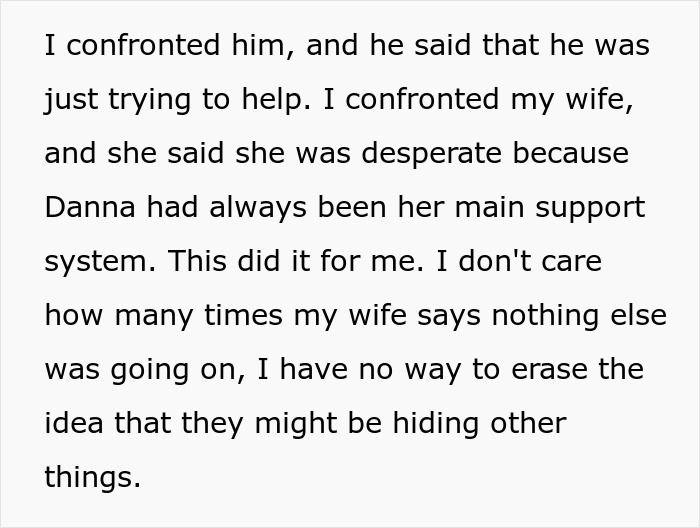 I confronted him, and he said that he was just trying to help. I confronted my wife, and she said she was desperate because Danna had always been her main support system. This did it for me. I don't care how many times my wife says nothing else was going on, I have no way to erase the idea that they might be hiding other things.